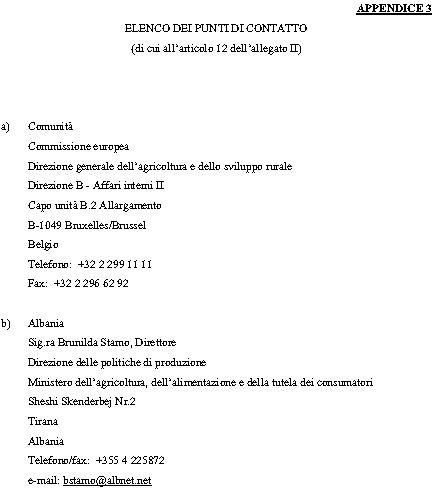 APPENDICE 3

ELENCO DEI PUNTI DI CONTATTO

(di cui all'articolo 12 dell'allegato II)

a) Comunità

Commissione europea

Direzione generale dell'agricoltura e dello sviluppo rurale

Direzione B - Affari interni II

Capo unità B.2 Allargamento

B-1049 Bruxelles/Brussel

Belgio

Telefono: +32 2 299 11 11

Fax: +32 2 296 62 92

b) Albania

Sig.ra Brunilda Stamo, Direttore

Direzione delle politiche di produzione

Ministero dell'agricoltura, dell'alimentazione e della tutela dei consumatori

Sheshi Skenderbej Nr.2

Tirana

Albania

Telefono/fax: +355 4 225872

e-mail: bstamo@albnet.net